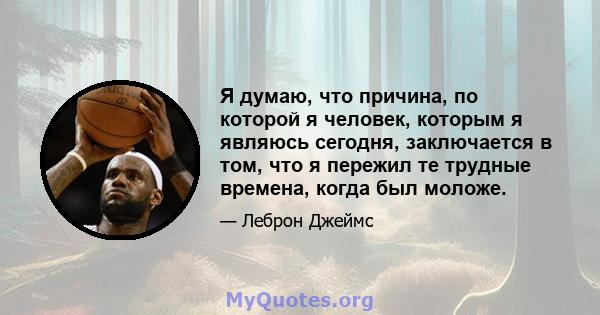 Я думаю, что причина, по которой я человек, которым я являюсь сегодня, заключается в том, что я пережил те трудные времена, когда был моложе.

— Леброн Джеймс

MyQuotes.org